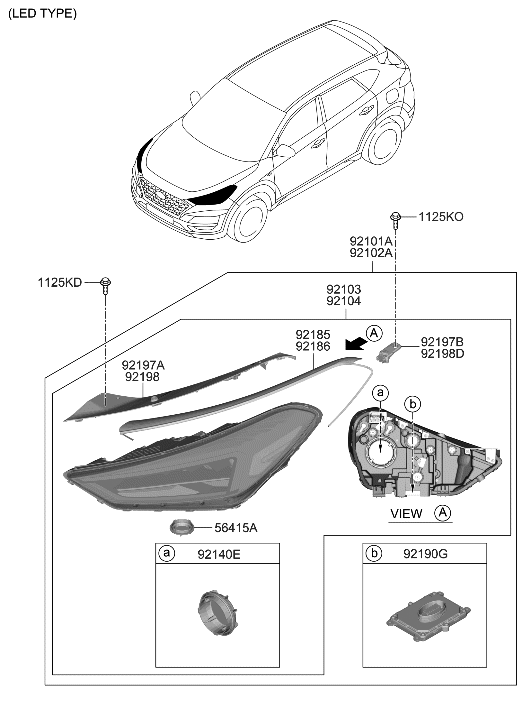 (LED TYPE)

1125KO

92101A
92102A

1125KD

92103
92104

92185
92186

A

92197B
92198D

92197A
92198

a

b

VIEW A

56415A

a 92140E

b 92190G